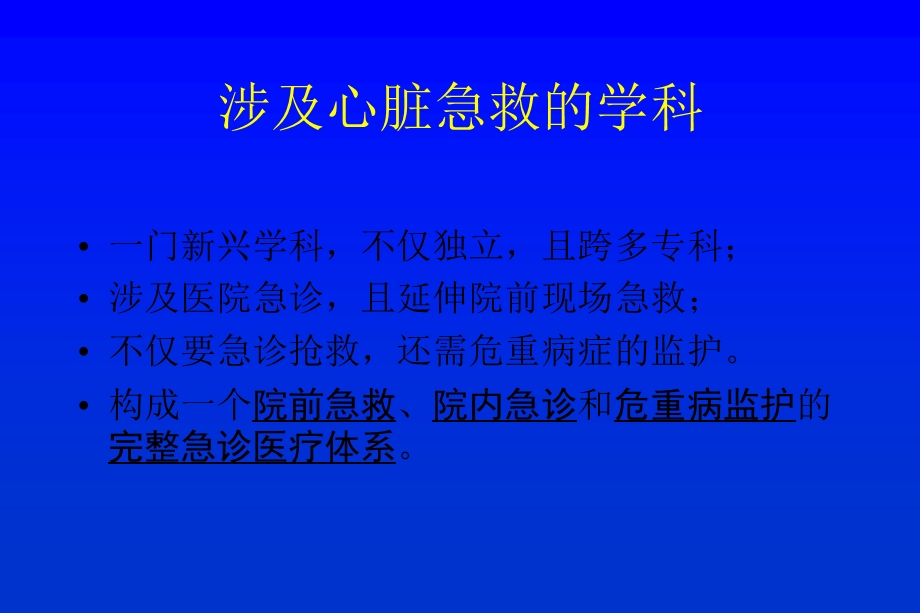 涉及心脏急救的学科

• 一门新兴学科，不仅独立，且跨多专科；
• 涉及医院急诊，且延伸院前现场急救；
• 不仅要急诊抢救，还需危重病症的监护。
• 构成一个院前急救、院内急诊和危重病监护的完整急诊医疗体系。